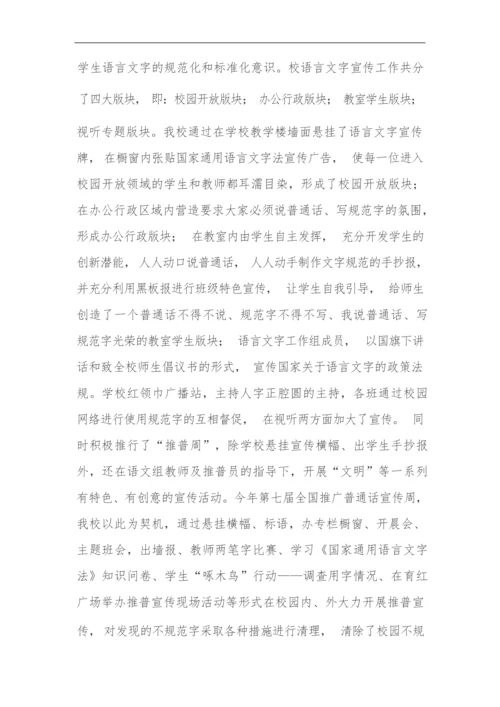 学生语言文字的规范化和标准化意识。校语言文字宣传工作共分了四大版块，即：校园开放版块；办公行政版块；教室学生版块；视听专题版块。我校通过在学校教学楼墙面悬挂了语言文字宣传牌，在橱窗内张贴国家通用语言文字法宣传广告，使每一位进入校园开放领域的学生和教师都耳濡目染，形成了校园开放版块；在办公行政区域内营造要求大家必须说普通话、写规范字的氛围，形成办公行政版块；在教室内由学生自主发挥，充分开发学生的创新潜能，人人动口说普通话，人人动手制作文字规范的手抄报，并充分利用黑板报进行班级特色宣传，让学生自我引导，给师生创造了一个普通话不得不说、规范字不得不写、我说普通话、写规范字光荣的教室学生版块；语言文字工作组成员，以国旗下讲话和致全校师生倡议书的形式，宣传国家关于语言文字的政策法规。学校红领巾广播站，主持人字正腔圆的主持，各班通过校园网络进行使用规范字的互相督促，在视听两方面加大了宣传。同时积极推行了“推普周”，除学校悬挂宣传横幅、出学生手抄报外，还在语文组教师及推普员的指导下，开展“文明”等一系列有特色、有创意的宣传活动。今年第七届全国推广普通话宣传周，我校以此为契机，通过悬挂横幅、标语，办专栏橱窗、开晨会、主题班会，出墙报、教师两笔字比赛、学习《国家通用语言文字法》知识问卷、学生“啄木鸟”行动——调查用字情况、在育红广场举办推普宣传现场活动等形式在校园内、外大力开展推普宣传，对发现的不规范字采取各种措施进行清理，清除了校园不规